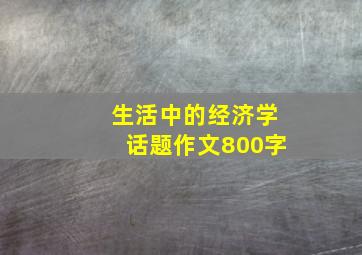 生活中的经济学
话题作文800字